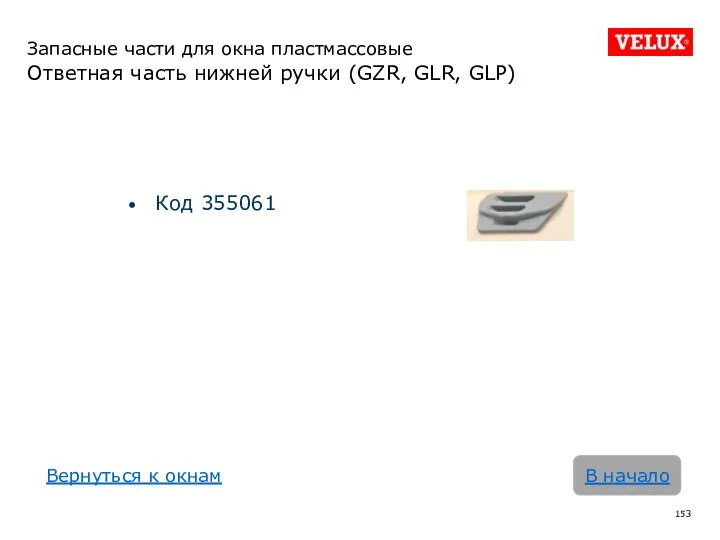 Запасные части для окна пластмассовые
Ответная часть нижней ручки (GZR, GLR, GLP)

VELUX®

• Код 355061

Вернуться к окнам

В начало

153